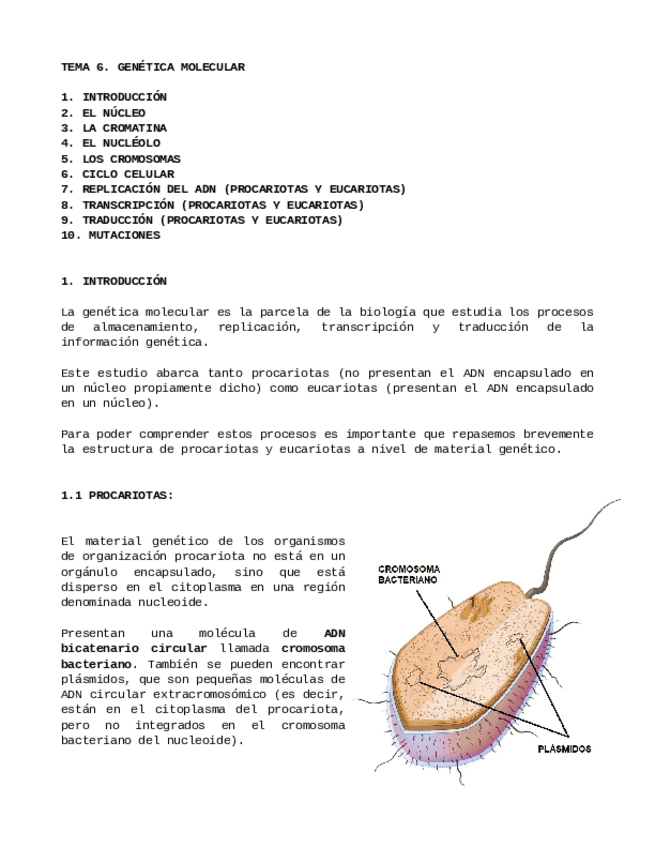 TEMA 6. GENÉTICA MOLECULAR

1. INTRODUCCIÓN
2. EL NÚCLEO
3. LA CROMATINA
4. EL NUCLÉOLO
5. LOS CROMOSOMAS
6. CICLO CELULAR
7. REPLICACIÓN DEL ADN (PROCARIOTAS Y EUCARIOTAS)
8. TRANSCRIPCIÓN (PROCARIOTAS Y EUCARIOTAS)
9. TRADUCCIÓN (PROCARIOTAS Y EUCARIOTAS)
10. MUTACIONES

1. INTRODUCCIÓN

La genética molecular es la parcela de la biología que estudia los procesos de almacenamiento, replicación, transcripción y traducción de la información genética.

Este estudio abarca tanto procariotas (no presentan el ADN encapsulado en un núcleo propiamente dicho) como eucariotas (presentan el ADN encapsulado en un núcleo).

Para poder comprender estos procesos es importante que repasemos brevemente la estructura de procariotas y eucariotas a nivel de material genético.

1.1 PROCARIOTAS:

El material genético de los organismos de organización procariota no está en un orgánulo encapsulado, sino que está disperso en el citoplasma en una región denominada nucleoide.

Presentan una molécula de ADN bicatenario circular llamada cromosoma bacteriano. También se pueden encontrar plásmidos, que son pequeñas moléculas de ADN circular extracromosómico (es decir, están en el citoplasma del procariota, pero no integrados en el cromosoma bacteriano del nucleoide).

CROMOSOMA BACTERIANO

PLÁSMIDOS